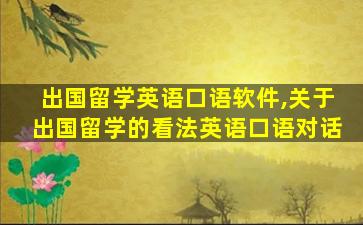 出国留学英语口语软件,关于出国留学的看法英语口语对话